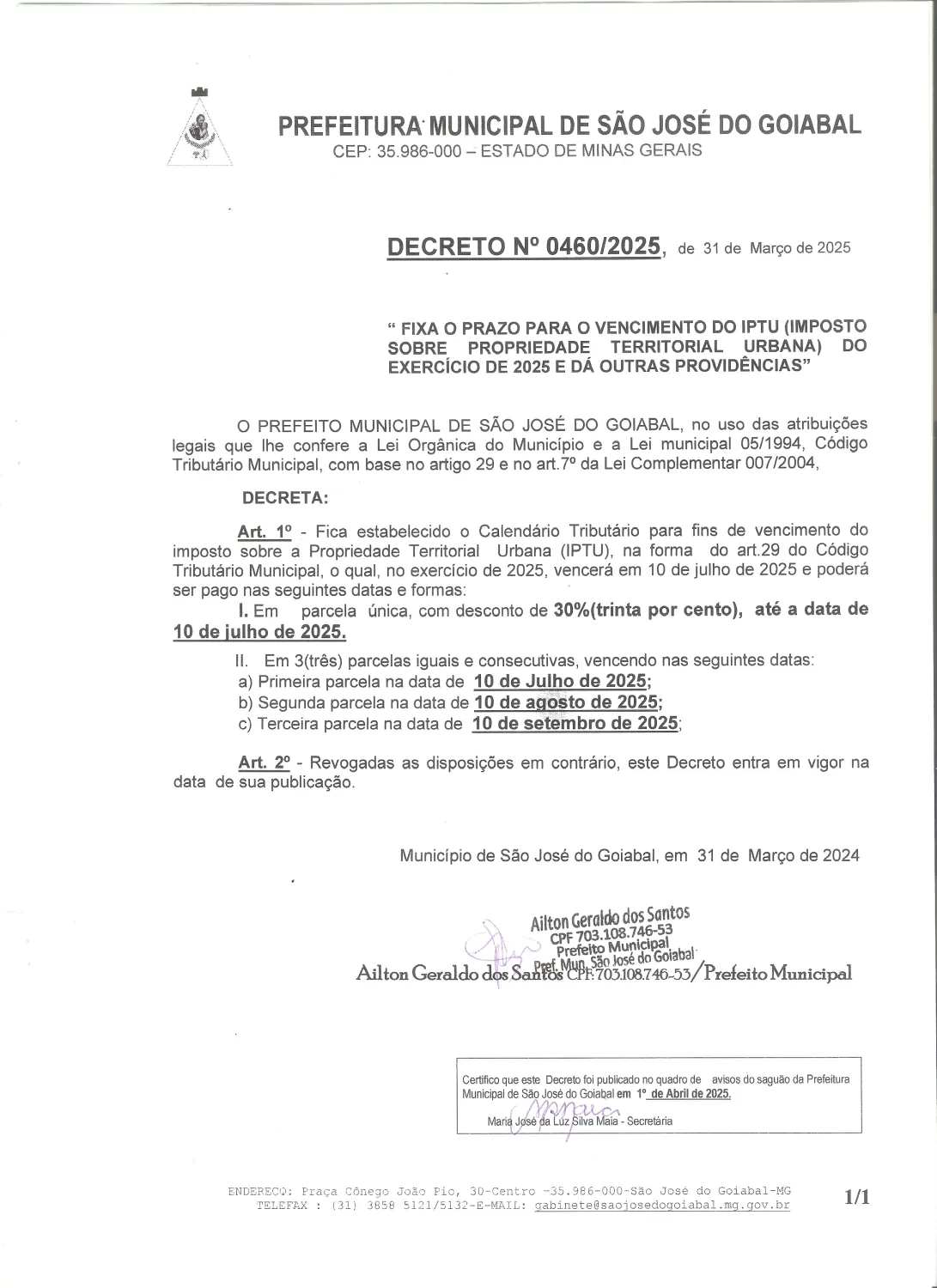 PREFEITURA MUNICIPAL DE SÃO JOSÉ DO GOIABAL
CEP: 35.986-000 – ESTADO DE MINAS GERAIS

DECRETO Nº 0460/2025, de 31 de Março de 2025

" FIXA O PRAZO PARA O VENCIMENTO DO IPTU (IMPOSTO SOBRE PROPRIEDADE TERRITORIAL URBANA) DO EXERCÍCIO DE 2025 E DÁ OUTRAS PROVIDÊNCIAS"

O PREFEITO MUNICIPAL DE SÃO JOSÉ DO GOIABAL, no uso das atribuições legais que lhe confere a Lei Orgânica do Município e a Lei municipal 05/1994, Código Tributário Municipal, com base no artigo 29 e no art.7º da Lei Complementar 007/2004,

DECRETA:

Art. 1º - Fica estabelecido o Calendário Tributário para fins de vencimento do imposto sobre a Propriedade Territorial Urbana (IPTU), na forma do art.29 do Código Tributário Municipal, o qual, no exercício de 2025, vencerá em 10 de julho de 2025 e poderá ser pago nas seguintes datas e formas:

I. Em parcela única, com desconto de 30%(trinta por cento), até a data de 10 de julho de 2025.

II. Em 3(três) parcelas iguais e consecutivas, vencendo nas seguintes datas:
a) Primeira parcela na data de 10 de Julho de 2025;
b) Segunda parcela na data de 10 de agosto de 2025;
c) Terceira parcela na data de 10 de setembro de 2025;

Art. 2º - Revogadas as disposições em contrário, este Decreto entra em vigor na data de sua publicação.

Município de São José do Goiabal, em 31 de Março de 2024

Ailton Geraldo dos Santos
CPF 703.108.746-53
Prefeito Municipal
Pref. Mun. São José do Goiabal
Ailton Geraldo dos Santos CPF: 703.108.746-53/Prefeito Municipal

Certifico que este Decreto foi publicado no quadro de avisos do saguão da Prefeitura Municipal de São José do Goiabal em 1º de Abril de 2025.
Maria José da Luz Silva Maia - Secretária

ENDEREÇO: Praça Cônego João Pio, 30-Centro -35.986-000-São José do Goiabal-MG
TELEFAX : (31) 3858 5121/5132-E-MAIL: gabinete@saojosedogoiabal.mg.gov.br

1/1